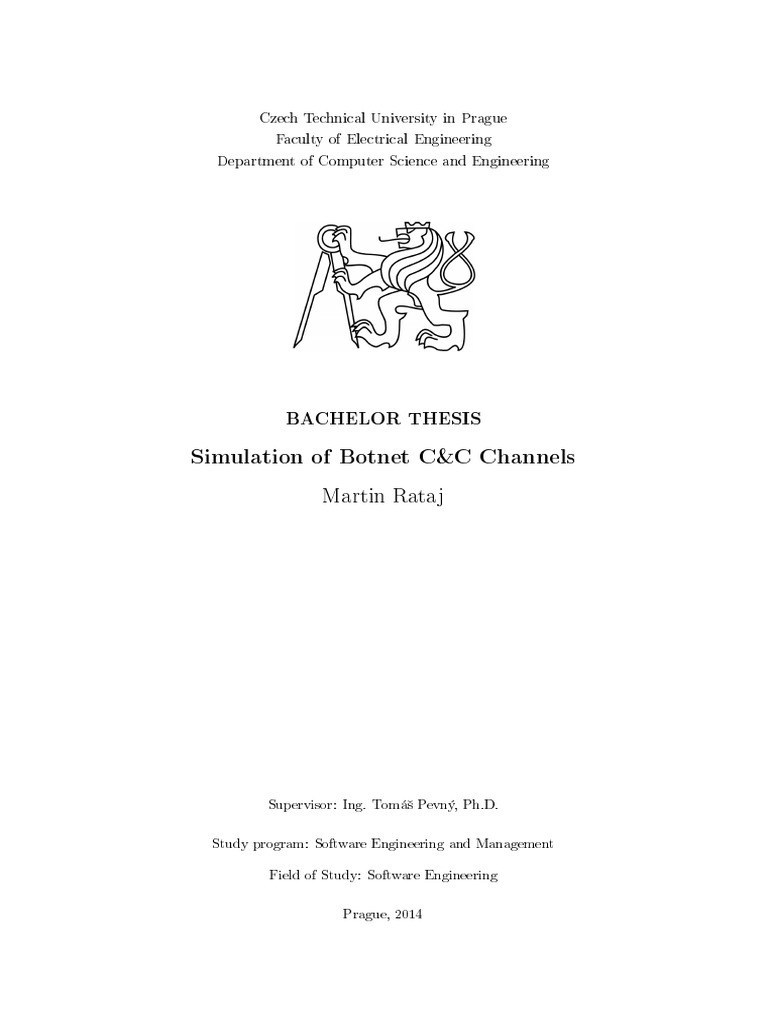 Czech Technical University in Prague
Faculty of Electrical Engineering
Department of Computer Science and Engineering

BACHELOR THESIS

Simulation of Botnet C&C Channels

Martin Rataj

Supervisor: Ing. Tomáš Pevný, Ph.D.

Study program: Software Engineering and Management

Field of Study: Software Engineering

Prague, 2014